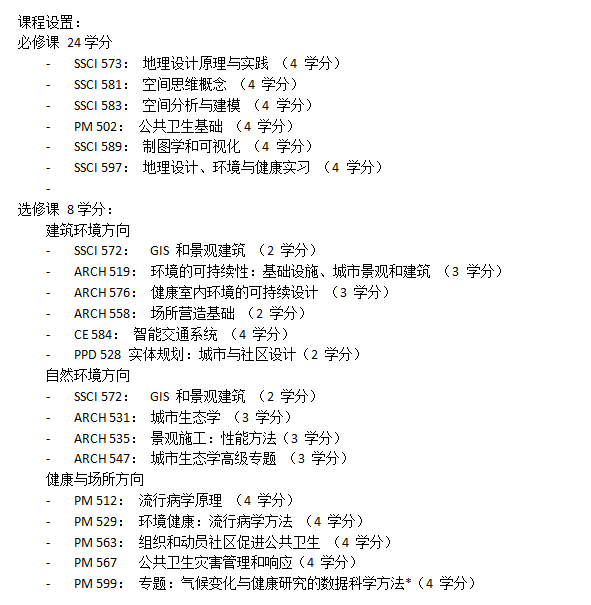 课程设置：
必修课 24 学分
- SSCI 573： 地理设计原理与实践 （4 学分）
- SSCI 581： 空间思维概念 （4 学分）
- SSCI 583： 空间分析与建模 （4 学分）
- PM 502： 公共卫生基础 （4 学分）
- SSCI 589： 制图学和可视化 （4 学分）
- SSCI 597： 地理设计、环境与健康实习 （4 学分）
-
选修课 8 学分：
建筑环境方向
- SSCI 572： GIS 和景观建筑 （2 学分）
- ARCH 519： 环境的可持续性：基础设施、城市景观和建筑 （3 学分）
- ARCH 576： 健康室内环境的可持续设计 （3 学分）
- ARCH 558： 场所营造基础 （2 学分）
- CE 584： 智能交通系统 （4 学分）
- PPD 528 实体规划：城市与社区设计（2 学分）
自然环境方向
- SSCI 572： GIS 和景观建筑 （2 学分）
- ARCH 531： 城市生态学 （3 学分）
- ARCH 535： 景观施工：性能方法（3 学分）
- ARCH 547： 城市生态学高级专题 （3 学分）
健康与场所方向
- PM 512： 流行病学原理 （4 学分）
- PM 529： 环境健康：流行病学方法 （4 学分）
- PM 563： 组织和动员社区促进公共卫生 （4 学分）
- PM 567 公共卫生灾害管理和响应（4 学分）
- PM 599： 专题：气候变化与健康研究的数据科学方法*（4 学分）